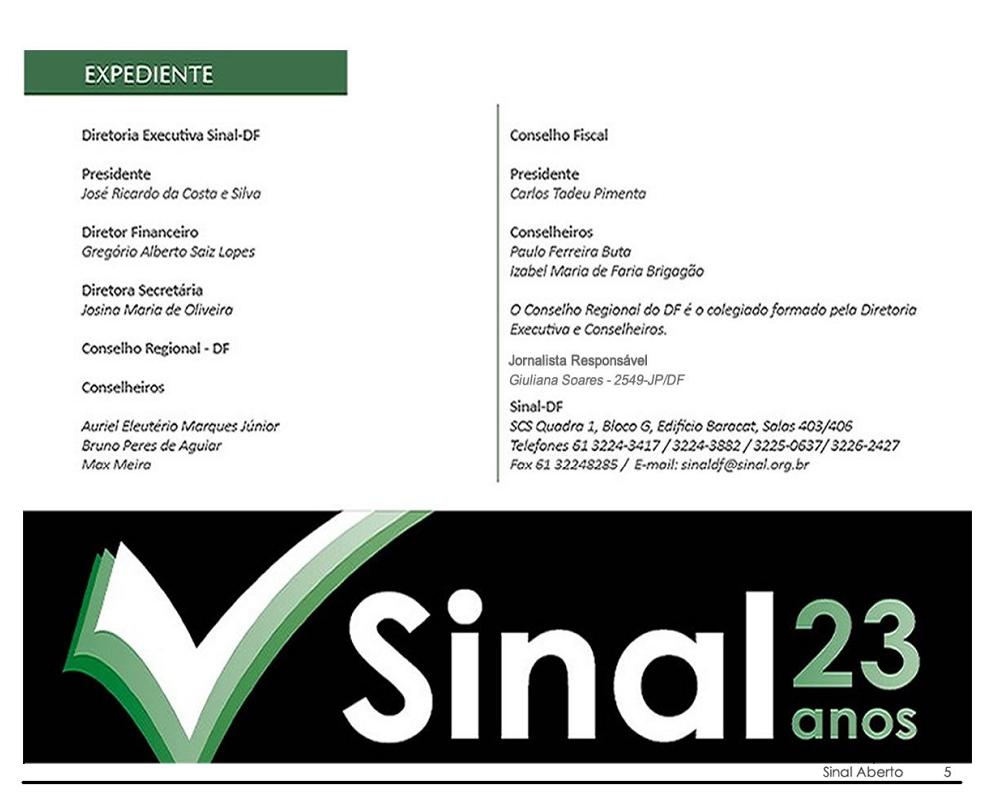 EXPEDIENTE

Diretoria Executiva Sinal-DF

Presidente
José Ricardo da Costa e Silva

Diretor Financeiro
Gregório Alberto Saiz Lopes

Diretora Secretária
Josina Maria de Oliveira

Conselho Regional - DF

Conselheiros

Auriel Eleutério Marques Júnior
Bruno Peres de Aguiar
Max Meira

Conselho Fiscal

Presidente
Carlos Tadeu Pimenta

Conselheiros
Paulo Ferreira Buta
Izabel Maria de Faria Brigagão

O Conselho Regional do DF é o colegiado formado pela Diretoria Executiva e Conselheiros.

Jornalista Responsável
Giuliana Soares - 2549-JP/DF

Sinal-DF
SCS Quadra 1, Bloco G, Edifício Baracat, Salas 403/406
Telefones 61 3224-3417 / 3224-3882 / 3225-0637/ 3226-2427
Fax 61 32248285 / E-mail: sinaldf@sinal.org.br

Sinal 23 anos

Sinal Aberto 5